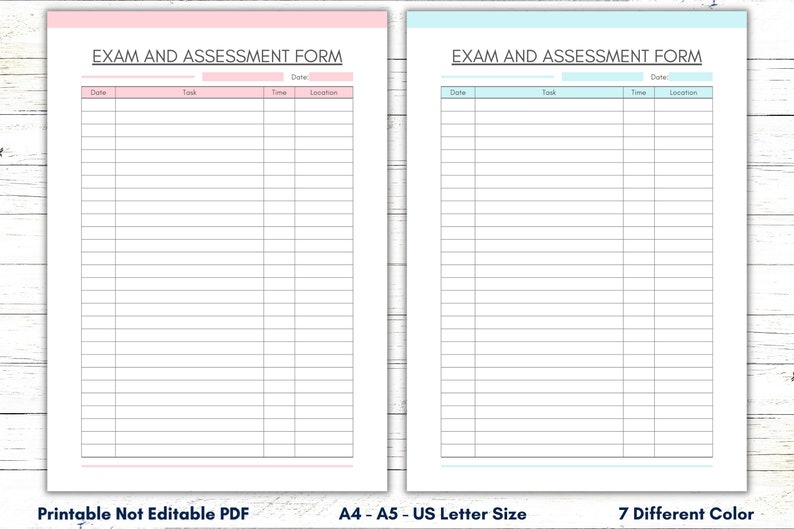 EXAM AND ASSESSMENT FORM

Date:

| Date | Task | Time | Location |
|---|---|---|---|

EXAM AND ASSESSMENT FORM

Date:

| Date | Task | Time | Location |
|---|---|---|---|

Printable Not Editable PDF

A4 - A5 - US Letter Size

7 Different Color